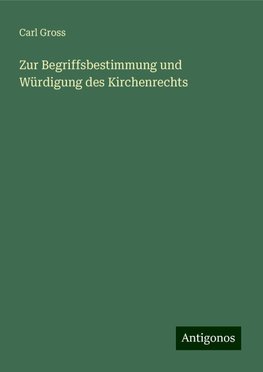 Carl Gross

Zur Begriffsbestimmung und Würdigung des Kirchenrechts

Antigonos